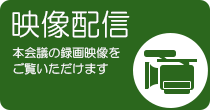 映像配信

本会議の録画映像をご覧いただけます